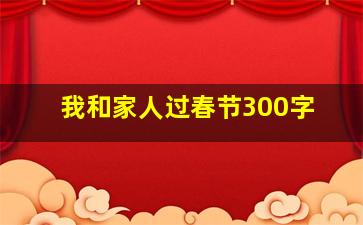 我和家人过春节300字